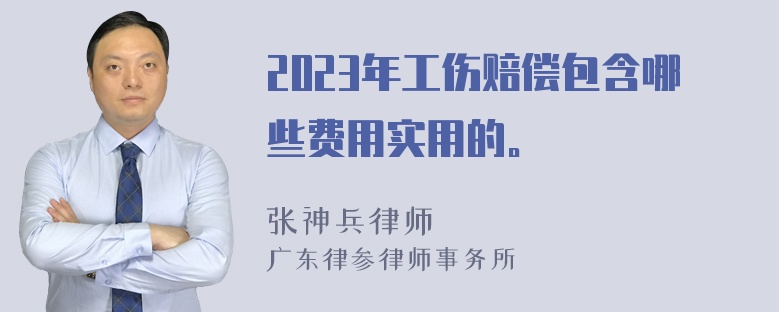 2023年工伤赔偿包含哪些费用实用的。

张神兵律师
广东律参律师事务所